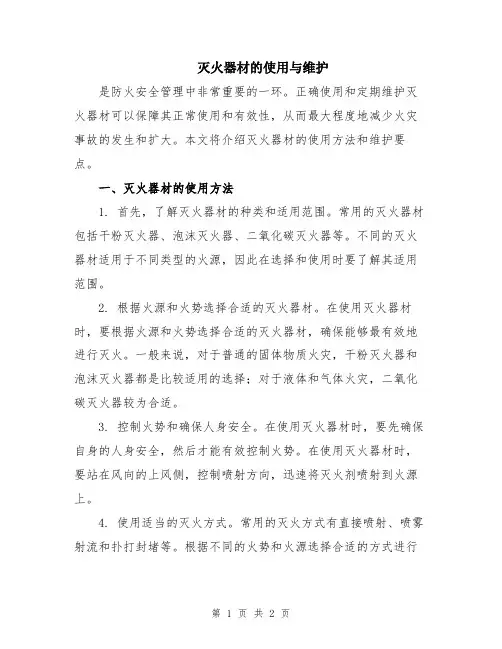 灭火器材的使用与维护

是防火安全管理中非常重要的一环。正确使用和定期维护灭火器材可以保障其正常使用和有效性，从而最大程度地减少火灾事故的发生和扩大。本文将介绍灭火器材的使用方法和维护要点。

一、灭火器材的使用方法

1. 首先，了解灭火器材的种类和适用范围。常用的灭火器材包括干粉灭火器、泡沫灭火器、二氧化碳灭火器等。不同的灭火器材适用于不同类型的火源，因此在选择和使用时要了解其适用范围。

2. 根据火源和火势选择合适的灭火器材。在使用灭火器材时，要根据火源和火势选择合适的灭火器材，确保能够最有效地进行灭火。一般来说，对于普通的固体物质火灾，干粉灭火器和泡沫灭火器都是比较适用的选择；对于液体和气体火灾，二氧化碳灭火器较为合适。

3. 控制火势和确保人身安全。在使用灭火器材时，要先确保自身的人身安全，然后才能有效控制火势。在使用灭火器材时，要站在风向的上风侧，控制喷射方向，迅速将灭火剂喷射到火源上。

4. 使用适当的灭火方式。常用的灭火方式有直接喷射、喷雾射流和扑打封堵等。根据不同的火势和火源选择合适的方式进行

第 1 页 共 2 页